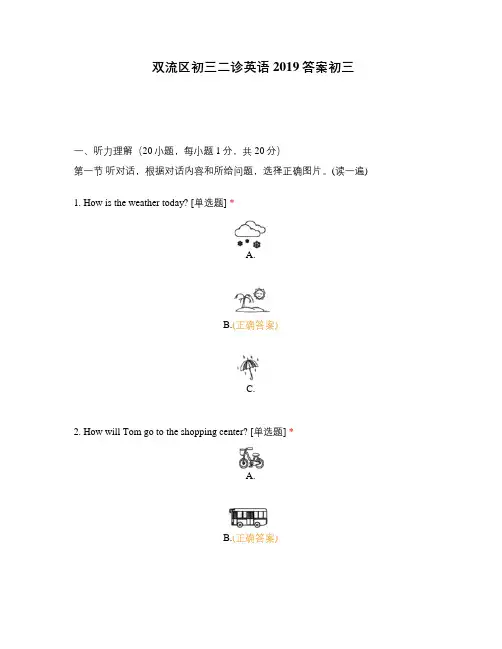 双流区初三二诊英语 2019 答案初三

一、听力理解（20 小题，每小题 1 分，共 20 分）

第一节 听对话，根据对话内容和所给问题，选择正确图片。(读一遍)

1. How is the weather today? [单选题] *

A.

B.(正确答案)

C.

2. How will Tom go to the shopping center? [单选题] *

A.

B.(正确答案)